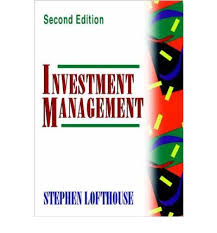 Second Edition

INVESTMENT MANAGEMENT

STEPHEN LOFTHOUSE